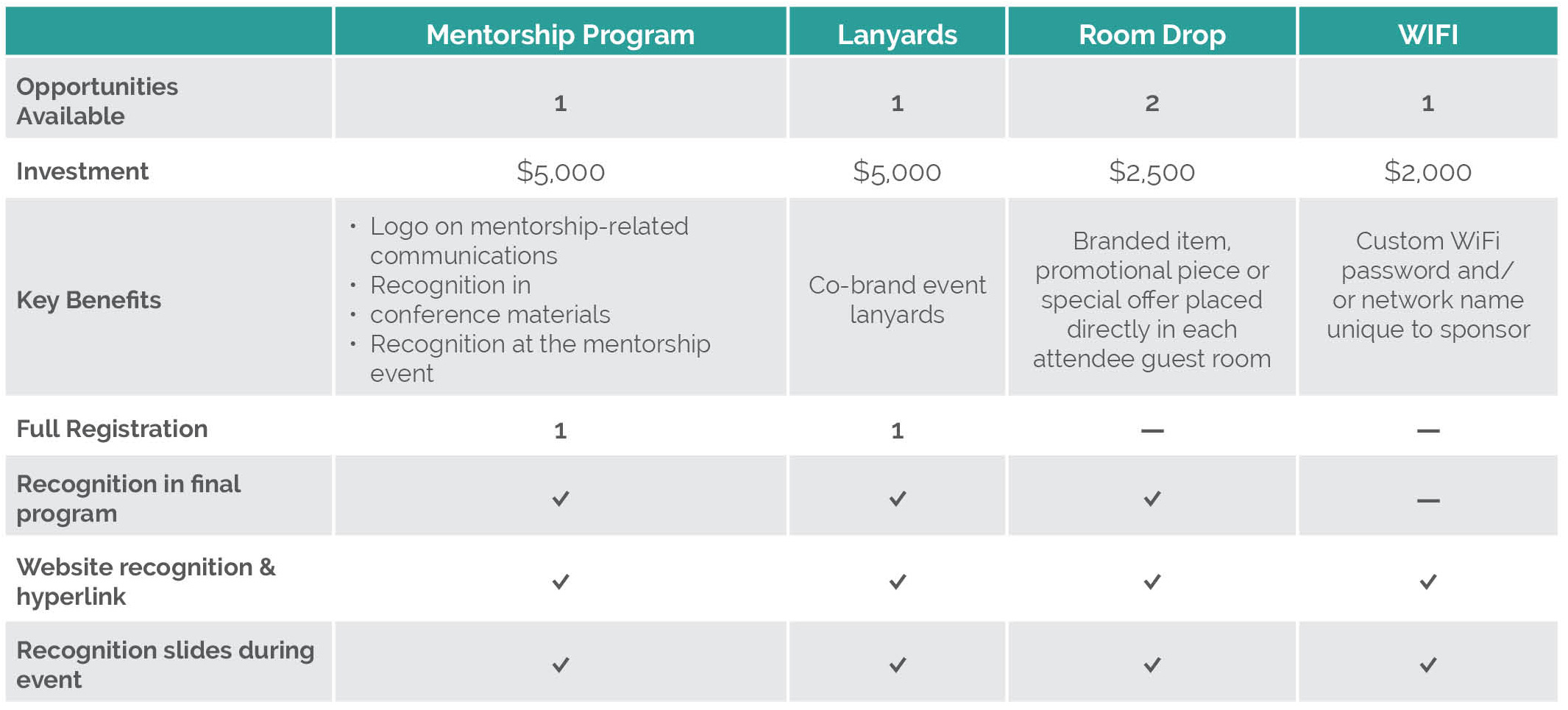 |  | Mentorship Program | Lanyards | Room Drop | WIFI |
|---|---|---|---|---|
| Opportunities Available | 1 | 1 | 2 | 1 |
| Investment | $5,000 | $5,000 | $2,500 | $2,000 |
| Key Benefits | • Logo on mentorship-related communications • Recognition in • conference materials • Recognition at the mentorship event | Co-brand event lanyards | Branded item, promotional piece or special offer placed directly in each attendee guest room | Custom WiFi password and/ or network name unique to sponsor |
| Full Registration | 1 | 1 | — | — |
| Recognition in final program | ✓ | ✓ | ✓ | — |
| Website recognition & hyperlink | ✓ | ✓ | ✓ | ✓ |
| Recognition slides during event | ✓ | ✓ | ✓ | ✓ |